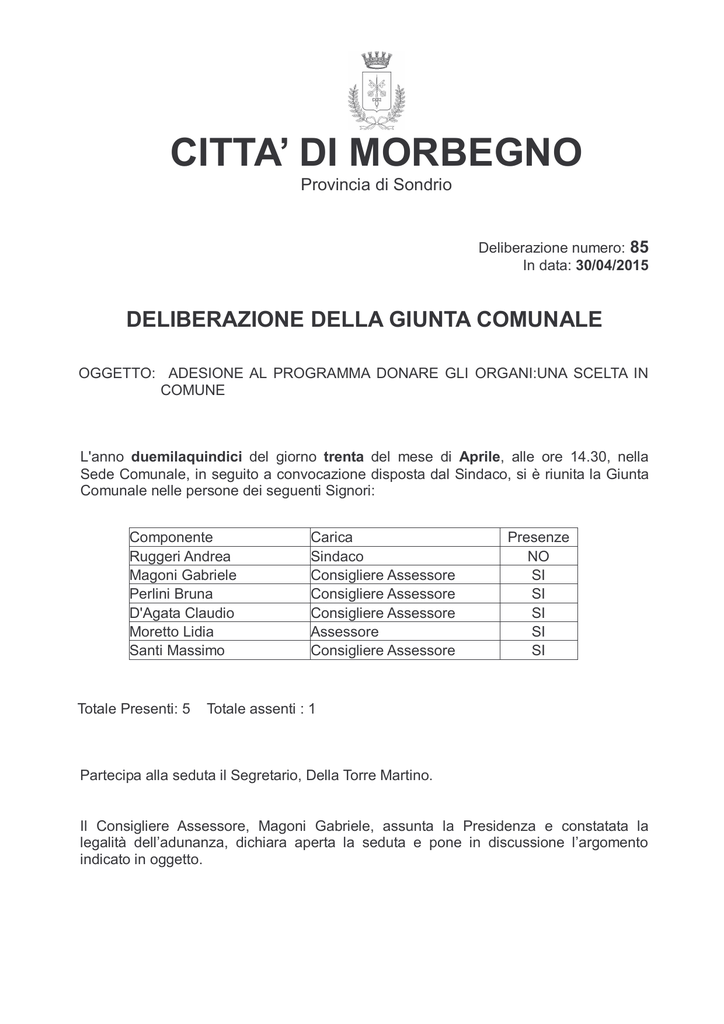 CITTA' DI MORBEGNO
Provincia di Sondrio

Deliberazione numero: 85
In data: 30/04/2015

DELIBERAZIONE DELLA GIUNTA COMUNALE

OGGETTO: ADESIONE AL PROGRAMMA DONARE GLI ORGANI:UNA SCELTA IN COMUNE

L'anno duemilaquindici del giorno trenta del mese di Aprile, alle ore 14.30, nella Sede Comunale, in seguito a convocazione disposta dal Sindaco, si è riunita la Giunta Comunale nelle persone dei seguenti Signori:

| Componente | Carica | Presenze |
|---|---|---|
| Ruggeri Andrea | Sindaco | NO |
| Magoni Gabriele | Consigliere Assessore | SI |
| Perlini Bruna | Consigliere Assessore | SI |
| D'Agata Claudio | Consigliere Assessore | SI |
| Moretto Lidia | Assessore | SI |
| Santi Massimo | Consigliere Assessore | SI |

Totale Presenti: 5 Totale assenti : 1

Partecipa alla seduta il Segretario, Della Torre Martino.

Il Consigliere Assessore, Magoni Gabriele, assunta la Presidenza e constatata la legalità dell'adunanza, dichiara aperta la seduta e pone in discussione l'argomento indicato in oggetto.